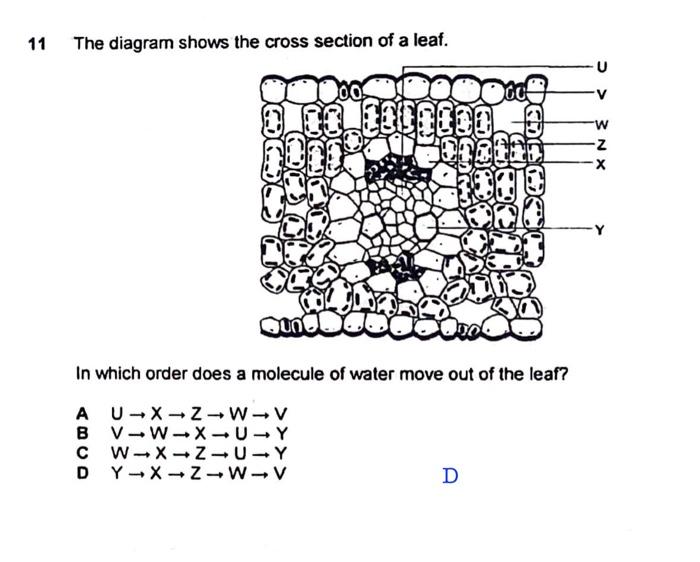 11 The diagram shows the cross section of a leaf.

U
V
W
Z
X
Y

In which order does a molecule of water move out of the leaf?

A $U \rightarrow X \rightarrow Z \rightarrow W \rightarrow V$
B $V \rightarrow W \rightarrow X \rightarrow U \rightarrow Y$
C $W \rightarrow X \rightarrow Z \rightarrow U \rightarrow Y$
D $Y \rightarrow X \rightarrow Z \rightarrow W \rightarrow V$

D